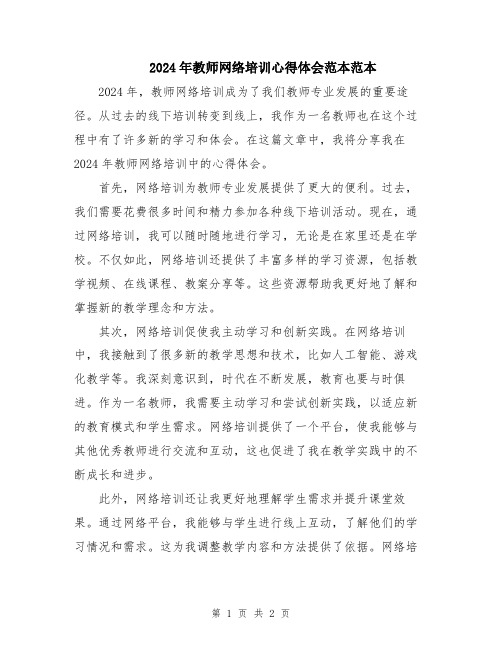 2024年教师网络培训心得体会范本范本

2024年，教师网络培训成为了我们教师专业发展的重要途径。从过去的线下培训转变到线上，我作为一名教师也在这个过程中有了许多新的学习和体会。在这篇文章中，我将分享我在2024年教师网络培训中的心得体会。

首先，网络培训为教师专业发展提供了更大的便利。过去，我们需要花费很多时间和精力参加各种线下培训活动。现在，通过网络培训，我可以随时随地进行学习，无论是在家里还是在学校。不仅如此，网络培训还提供了丰富多样的学习资源，包括教学视频、在线课程、教案分享等。这些资源帮助我更好地了解和掌握新的教学理念和方法。

其次，网络培训促使我主动学习和创新实践。在网络培训中，我接触到了很多新的教学思想和技术，比如人工智能、游戏化教学等。我深刻意识到，时代在不断发展，教育也要与时俱进。作为一名教师，我需要主动学习和尝试创新实践，以适应新的教育模式和学生需求。网络培训提供了一个平台，使我能够与其他优秀教师进行交流和互动，这也促进了我在教学实践中的不断成长和进步。

此外，网络培训还让我更好地理解学生需求并提升课堂效果。通过网络平台，我能够与学生进行线上互动，了解他们的学习情况和需求。这为我调整教学内容和方法提供了依据。网络培

第 1 页 共 2 页